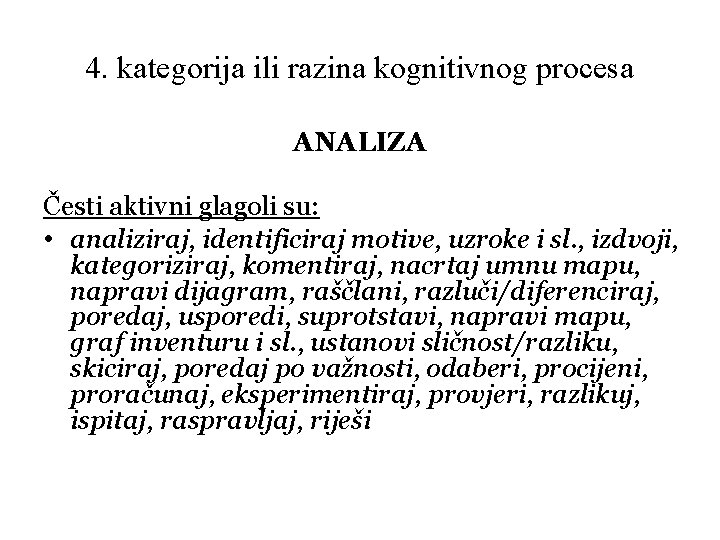 4. kategorija ili razina kognitivnog procesa

ANALIZA

Česti aktivni glagoli su:

• analiziraj, identificiraj motive, uzroke i sl., izdvoji, kategoriziraj, komentiraj, nacrtaj umnu mapu, napravi dijagram, raščlani, razluči/diferenciraj, poredaj, usporedi, suprotstavi, napravi mapu, graf inventuru i sl., ustanovi sličnost/razliku, skiciraj, poredaj po važnosti, odaberi, procijeni, proračunaj, eksperimentiraj, provjeri, razlikuj, ispitaj, raspravljaj, riješi